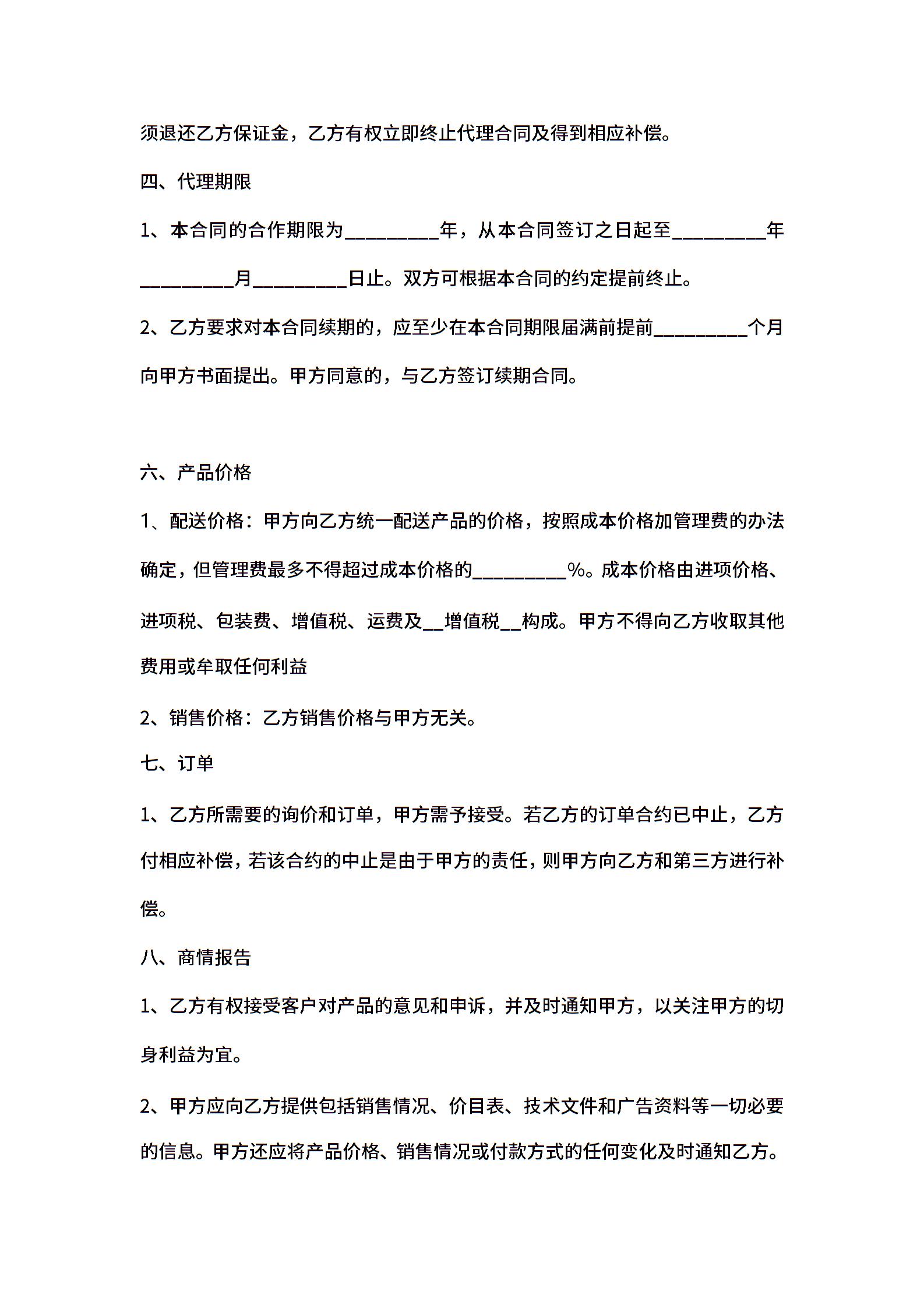 须退还乙方保证金，乙方有权立即终止代理合同及得到相应补偿。

四、代理期限

1、本合同的合作期限为_________年，从本合同签订之日起至_________年_________月_________日止。双方可根据本合同的约定提前终止。

2、乙方要求对本合同续期的，应至少在本合同期限届满前提前_________个月向甲方书面提出。甲方同意的，与乙方签订续期合同。

六、产品价格

1、配送价格：甲方向乙方统一配送产品的价格，按照成本价格加管理费的办法确定，但管理费最多不得超过成本价格的_________%。成本价格由进项价格、进项税、包装费、增值税、运费及__增值税__构成。甲方不得向乙方收取其他费用或牟取任何利益

2、销售价格：乙方销售价格与甲方无关。

七、订单

1、乙方所需要的询价和订单，甲方需予接受。若乙方的订单合约已中止，乙方付相应补偿，若该合约的中止是由于甲方的责任，则甲方向乙方和第三方进行补偿。

八、商情报告

1、乙方有权接受客户对产品的意见和申诉，并及时通知甲方，以关注甲方的切身利益为宜。

2、甲方应向乙方提供包括销售情况、价目表、技术文件和广告资料等一切必要的信息。甲方还应将产品价格、销售情况或付款方式的任何变化及时通知乙方。